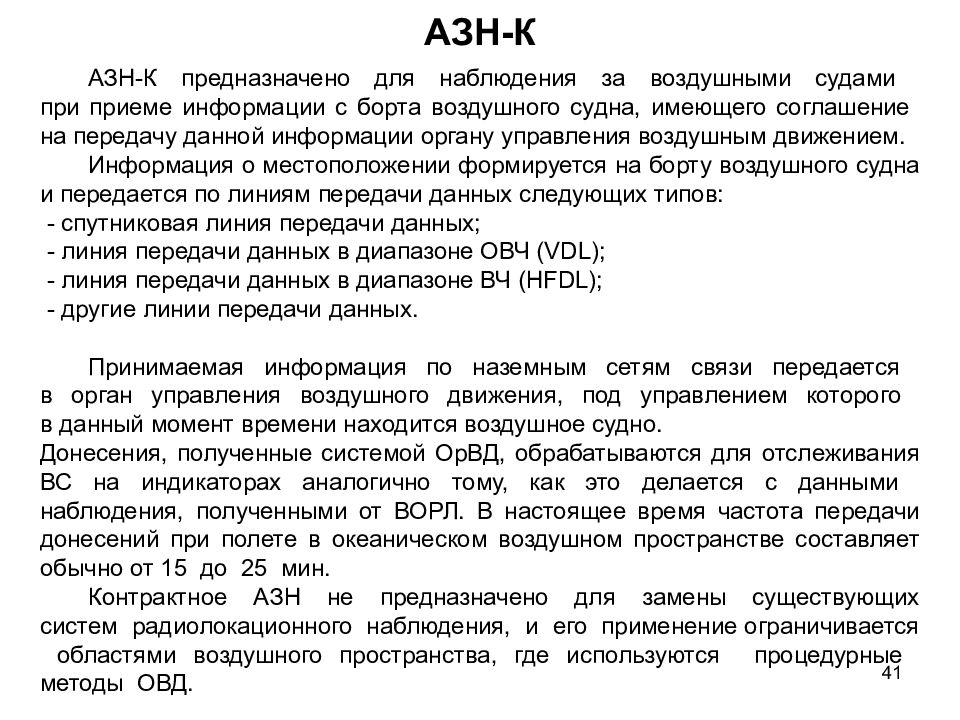 АЗН-К

АЗН-К предназначено для наблюдения за воздушными судами при приеме информации с борта воздушного судна, имеющего соглашение на передачу данной информации органу управления воздушным движением.

Информация о местоположении формируется на борту воздушного судна и передается по линиям передачи данных следующих типов:
- спутниковая линия передачи данных;
- линия передачи данных в диапазоне ОВЧ (VDL);
- линия передачи данных в диапазоне ВЧ (HFDL);
- другие линии передачи данных.

Принимаемая информация по наземным сетям связи передается в орган управления воздушного движения, под управлением которого в данный момент времени находится воздушное судно.
Донесения, полученные системой ОрВД, обрабатываются для отслеживания ВС на индикаторах аналогично тому, как это делается с данными наблюдения, полученными от ВОРЛ. В настоящее время частота передачи донесений при полете в океаническом воздушном пространстве составляет обычно от 15 до 25 мин.

Контрактное АЗН не предназначено для замены существующих систем радиолокационного наблюдения, и его применение ограничивается областями воздушного пространства, где используются процедурные методы ОВД.

41